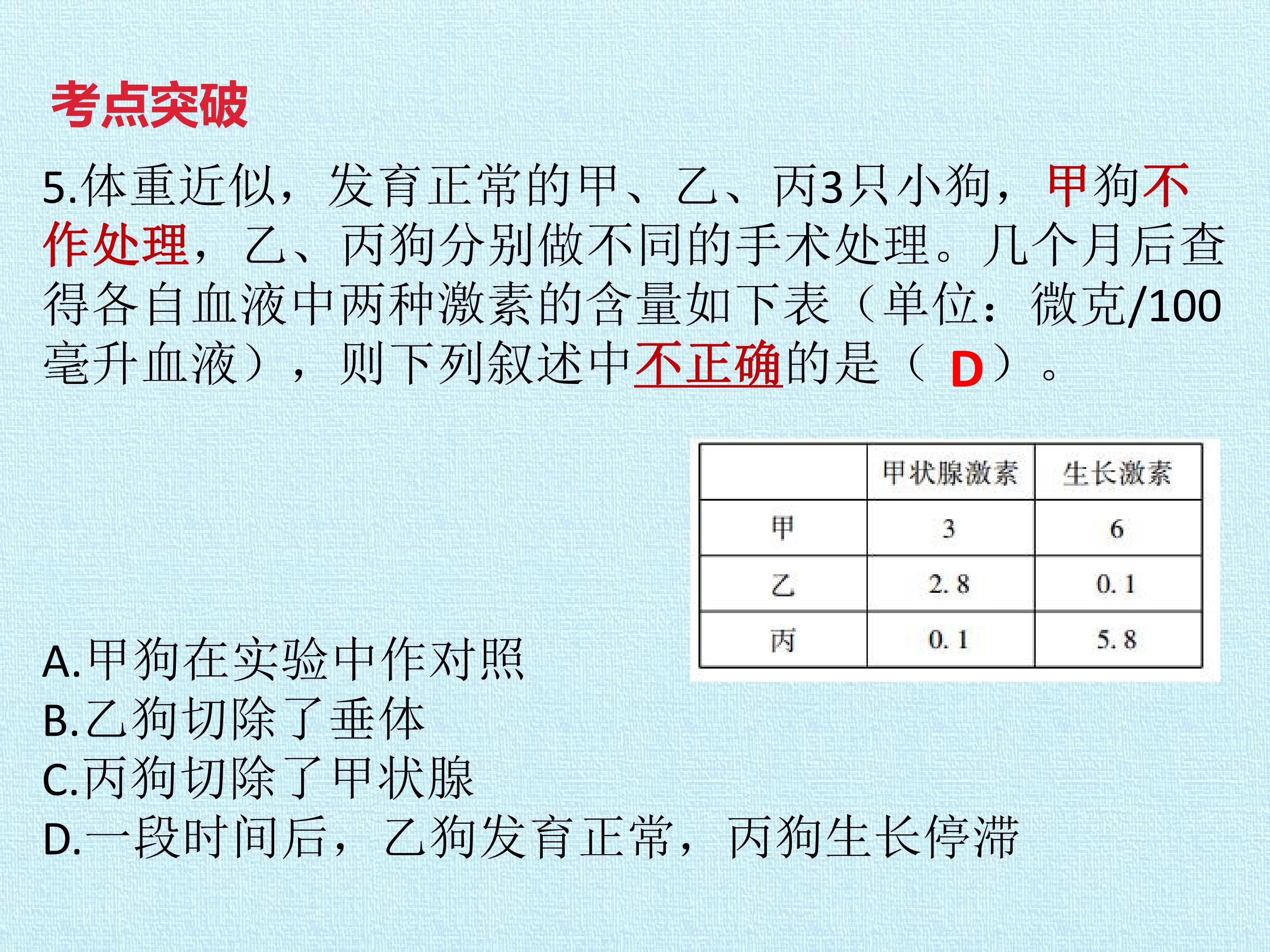 考点突破

5.体重近似，发育正常的甲、乙、丙3只小狗，甲狗不作处理，乙、丙狗分别做不同的手术处理。几个月后查得各自血液中两种激素的含量如下表（单位：微克/100毫升血液），则下列叙述中不正确的是（ D ）。

|  | 甲状腺激素 | 生长激素 |
|---|---|---|
| 甲 | 3 | 6 |
| 乙 | 2.8 | 0.1 |
| 丙 | 0.1 | 5.8 |

A.甲狗在实验中作对照
B.乙狗切除了垂体
C.丙狗切除了甲状腺
D.一段时间后，乙狗发育正常，丙狗生长停滞